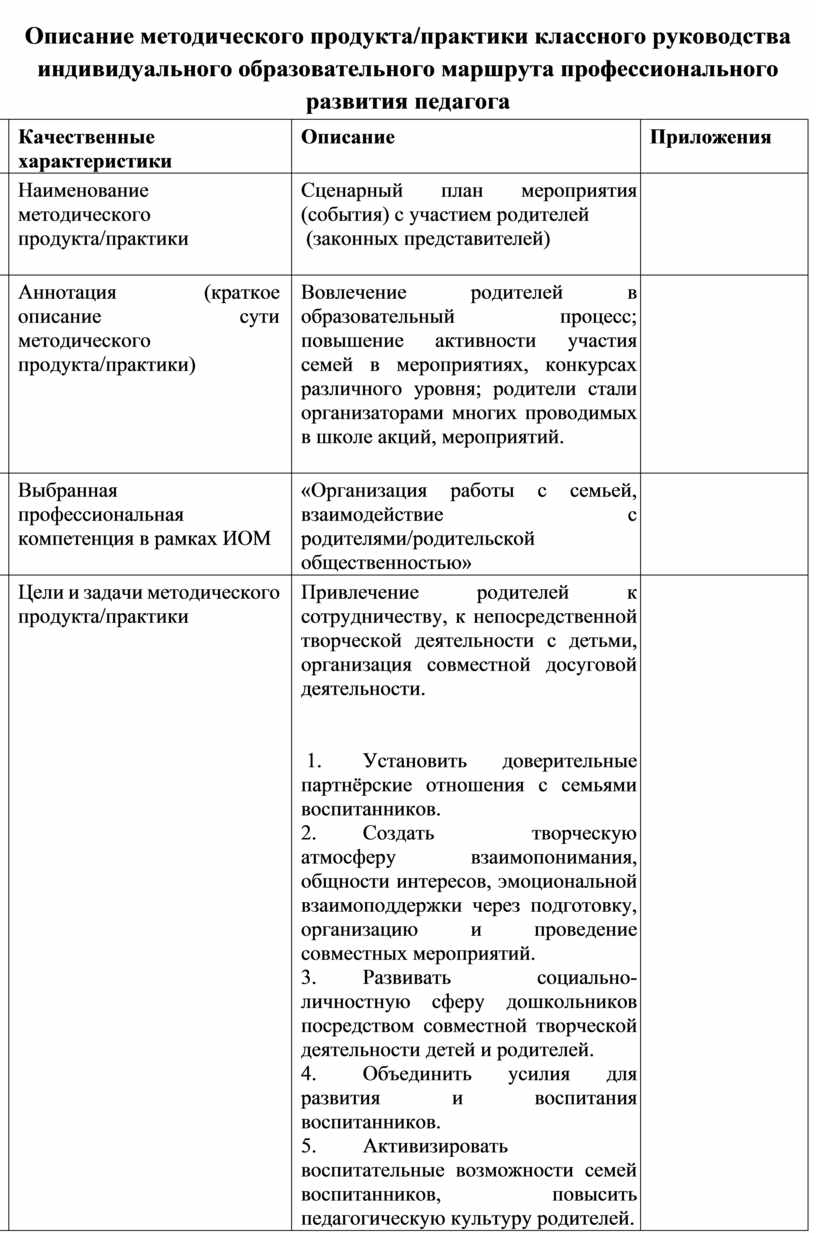 Описание методического продукта/практики классного руководства индивидуального образовательного маршрута профессионального развития педагога

| Качественные характеристики | Описание | Приложения |
|---|---|---|
| Наименование методического продукта/практики | Сценарный план мероприятия (события) с участием родителей (законных представителей) | |
| Аннотация (краткое описание сути методического продукта/практики) | Вовлечение родителей в образовательный процесс; повышение активности участия семей в мероприятиях, конкурсах различного уровня; родители стали организаторами многих проводимых в школе акций, мероприятий. | |
| Выбранная профессиональная компетенция в рамках ИОМ | «Организация работы с семьей, взаимодействие с родителями/родительской общественностью» | |
| Цели и задачи методического продукта/практики | Привлечение родителей к сотрудничеству, к непосредственной творческой деятельности с детьми, организация совместной досуговой деятельности. 1. Установить доверительные партнёрские отношения с семьями воспитанников. 2. Создать творческую атмосферу взаимопонимания, общности интересов, эмоциональной взаимоподдержки через подготовку, организацию и проведение совместных мероприятий. 3. Развивать социально-личностную сферу дошкольников посредством совместной творческой деятельности детей и родителей. 4. Объединить усилия для развития и воспитания воспитанников. 5. Активизировать воспитательные возможности семей воспитанников, повысить педагогическую культуру родителей. | |